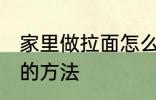 家里做拉面怎么
的方法